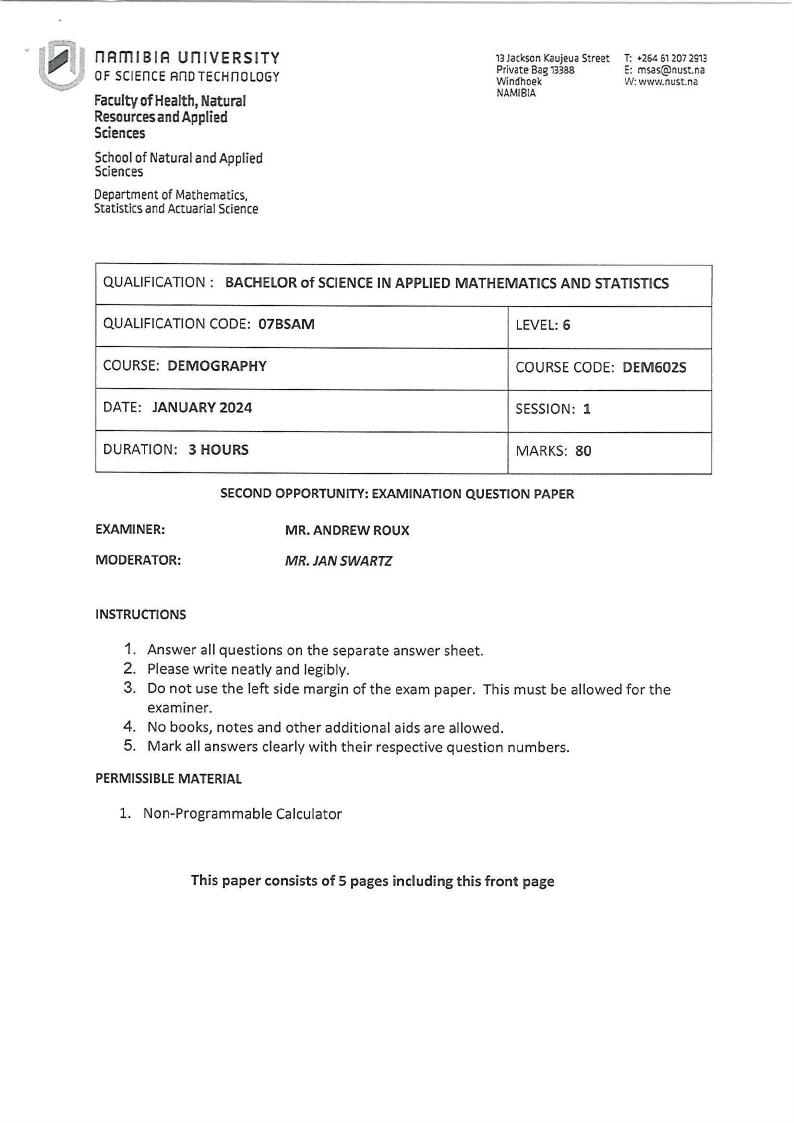 NAMIBIA UNIVERSITY
OF SCIENCE AND TECHNOLOGY

Faculty of Health, Natural Resources and Applied Sciences

School of Natural and Applied Sciences

Department of Mathematics, Statistics and Actuarial Science

13 Jackson Kaujeua Street
Private Bag 13388
Windhoek
NAMIBIA

T: +264 61 207 2913
E: msas@nust.na
W: www.nust.na

| QUALIFICATION : BACHELOR of SCIENCE IN APPLIED MATHEMATICS AND STATISTICS | |
|---|---|
| QUALIFICATION CODE: 07BSAM | LEVEL: 6 |
| COURSE: DEMOGRAPHY | COURSE CODE: DEM602S |
| DATE: JANUARY 2024 | SESSION: 1 |
| DURATION: 3 HOURS | MARKS: 80 |

SECOND OPPORTUNITY: EXAMINATION QUESTION PAPER

EXAMINER: MR. ANDREW ROUX

MODERATOR: MR. JAN SWARTZ

INSTRUCTIONS

1. Answer all questions on the separate answer sheet.
2. Please write neatly and legibly.
3. Do not use the left side margin of the exam paper. This must be allowed for the examiner.
4. No books, notes and other additional aids are allowed.
5. Mark all answers clearly with their respective question numbers.

PERMISSIBLE MATERIAL

1. Non-Programmable Calculator

This paper consists of 5 pages including this front page